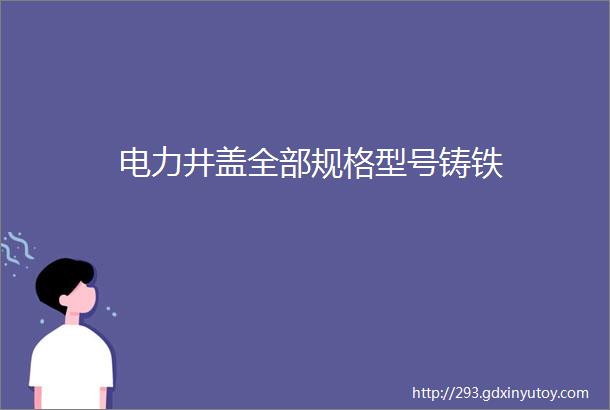 电力井盖全部规格型号铸铁

http://293.gdxinyutoy.com